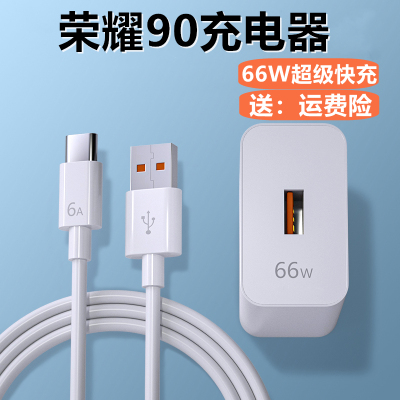 荣耀90充电器

66W超级快充

送：运费险

6A

66W